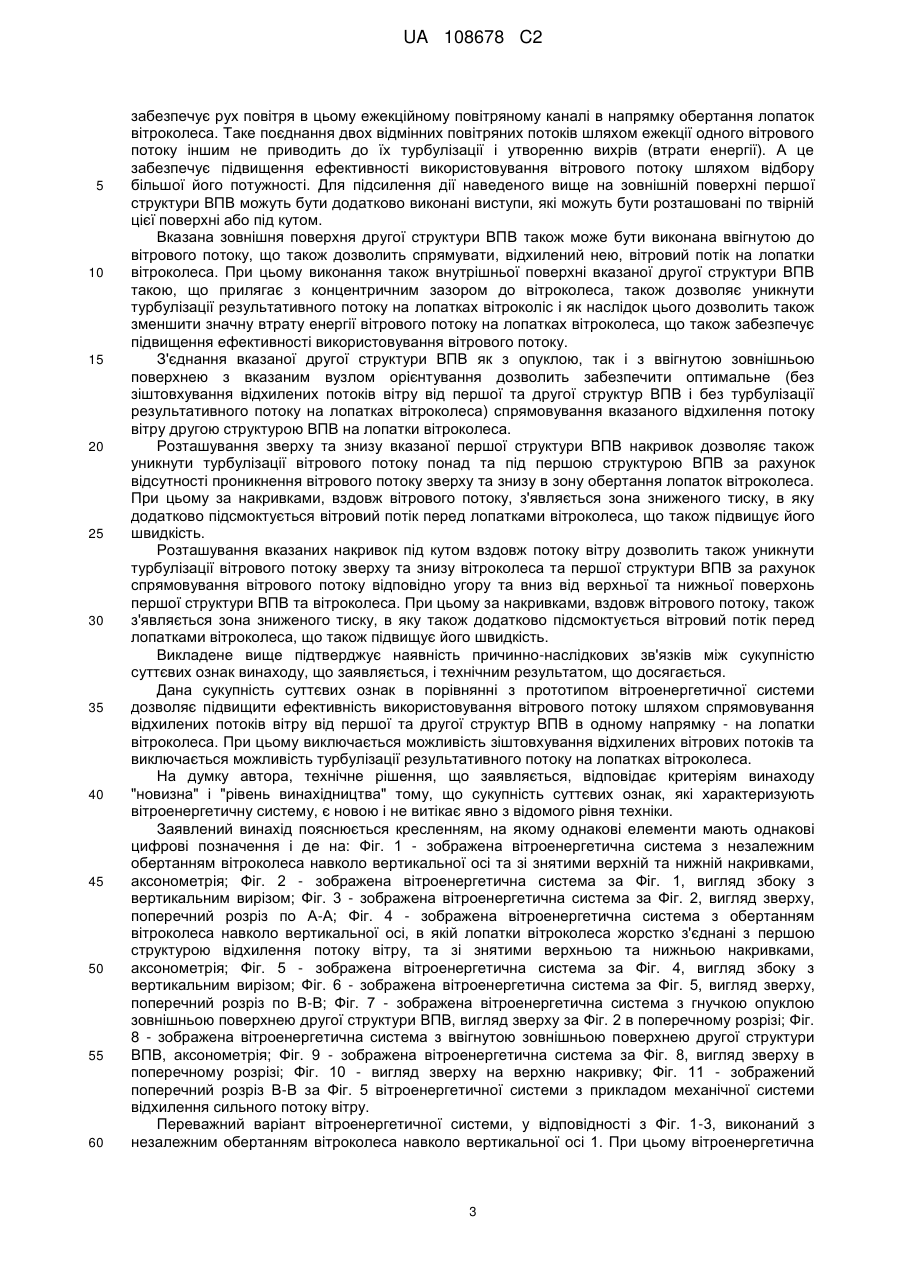 UA 108678 C2

забезпечує рух повітря в цьому ежекційному повітряному каналі в напрямку обертання лопаток вітроколеса. Таке поєднання двох відмінних повітряних потоків шляхом ежекції одного вітрового потоку іншим не приводить до їх турбулізації і утворенню вихрів (втрати енергії). А це забезпечує підвищення ефективності використовування вітрового потоку шляхом відбору 5 більшої його потужності. Для підсилення дії наведеного вище на зовнішній поверхні першої структури ВПВ можуть бути додатково виконані виступи, які можуть бути розташовані по твірній цієї поверхні або під кутом.

Вказана зовнішня поверхня другої структури ВПВ також може бути виконана ввігнутою до вітрового потоку, що також дозволить спрямувати, відхилений нею, вітровий потік на лопатки 10 вітроколеса. При цьому виконання також внутрішньої поверхні вказаної другої структури ВПВ такою, що прилягає з концентричним зазором до вітроколеса, також дозволяє уникнути турбулізації результативного потоку на лопатках вітроколіс і як наслідок цього дозволить також зменшити значну втрату енергії вітрового потоку на лопатках вітроколеса, що також забезпечує підвищення ефективності використовування вітрового потоку.

15 З'єднання вказаної другої структури ВПВ як з опуклою, так і з ввігнутою зовнішньою поверхнею з вказаним вузлом орієнтування дозволить забезпечити оптимальне (без зіштовхування відхилених потоків вітру від першої та другої структур ВПВ і без турбулізації результативного потоку на лопатках вітроколеса) спрямовування вказаного відхилення потоку вітру другою структурою ВПВ на лопатки вітроколеса.

20 Розташування зверху та знизу вказаної першої структури ВПВ накривок дозволяє також уникнути турбулізації вітрового потоку понад та під першою структурою ВПВ за рахунок відсутності проникнення вітрового потоку зверху та знизу в зону обертання лопаток вітроколеса. При цьому за накривками, вздовж вітрового потоку, з'являється зона зниженого тиску, в яку додатково підсмоктується вітровий потік перед лопатками вітроколеса, що також підвищує його 25 швидкість.

Розташування вказаних накривок під кутом вздовж потоку вітру дозволить також уникнути турбулізації вітрового потоку зверху та знизу вітроколеса та першої структури ВПВ за рахунок спрямовування вітрового потоку відповідно угору та вниз від верхньої та нижньої поверхонь першої структури ВПВ та вітроколеса. При цьому за накривками, вздовж вітрового потоку, також 30 з'являється зона зниженого тиску, в яку також додатково підсмоктується вітровий потік перед лопатками вітроколеса, що також підвищує його швидкість.

Викладене вище підтверджує наявність причинно-наслідкових зв'язків між сукупністю суттєвих ознак винаходу, що заявляється, і технічним результатом, що досягається.

Дана сукупність суттєвих ознак в порівнянні з прототипом вітроенергетичної системи 35 дозволяє підвищити ефективність використовування вітрового потоку шляхом спрямовування відхилених потоків вітру від першої та другої структур ВПВ в одному напрямку - на лопатки вітроколеса. При цьому виключається можливість зіштовхування відхилених вітрових потоків та виключається можливість турбулізації результативного потоку на лопатках вітроколеса.

На думку автора, технічне рішення, що заявляється, відповідає критеріям винаходу 40 "новизна" і "рівень винахідництва" тому, що сукупність суттєвих ознак, які характеризують вітроенергетичну систему, є новою і не витікає явно з відомого рівня техніки.

Заявлений винахід пояснюється кресленням, на якому однакові елементи мають однакові цифрові позначення і де на: Фіг. 1 - зображена вітроенергетична система з незалежним обертанням вітроколеса навколо вертикальної осі та зі знятими верхній та нижній накривками, 45 аксонометрія; Фіг. 2 - зображена вітроенергетична система за Фіг. 1, вигляд збоку з вертикальним вирізом; Фіг. 3 - зображена вітроенергетична система за Фіг. 2, вигляд зверху, поперечний розріз по А-А; Фіг. 4 - зображена вітроенергетична система з обертанням вітроколеса навколо вертикальної осі, в якій лопатки вітроколеса жорстко з'єднані з першою структурою відхилення потоку вітру, та зі знятими верхньою та нижньою накривками, 50 аксонометрія; Фіг. 5 - зображена вітроенергетична система за Фіг. 4, вигляд збоку з вертикальним вирізом; Фіг. 6 - зображена вітроенергетична система за Фіг. 5, вигляд зверху, поперечний розріз по В-В; Фіг. 7 - зображена вітроенергетична система з гнучкою опуклою зовнішньою поверхнею другої структури ВПВ, вигляд зверху за Фіг. 2 в поперечному розрізі; Фіг. 8 - зображена вітроенергетична система з ввігнутою зовнішньою поверхнею другої структури 55 ВПВ, аксонометрія; Фіг. 9 - зображена вітроенергетична система за Фіг. 8, вигляд зверху в поперечному розрізі; Фіг. 10 - вигляд зверху на верхню накривку; Фіг. 11 - зображений поперечний розріз В-В за Фіг. 5 вітроенергетичної системи з прикладом механічної системи відхилення сильного потоку вітру.

Переважний варіант вітроенергетичної системи, у відповідності з Фіг. 1-3, виконаний з 60 незалежним обертанням вітроколеса навколо вертикальної осі 1. При цьому вітроенергетична

3